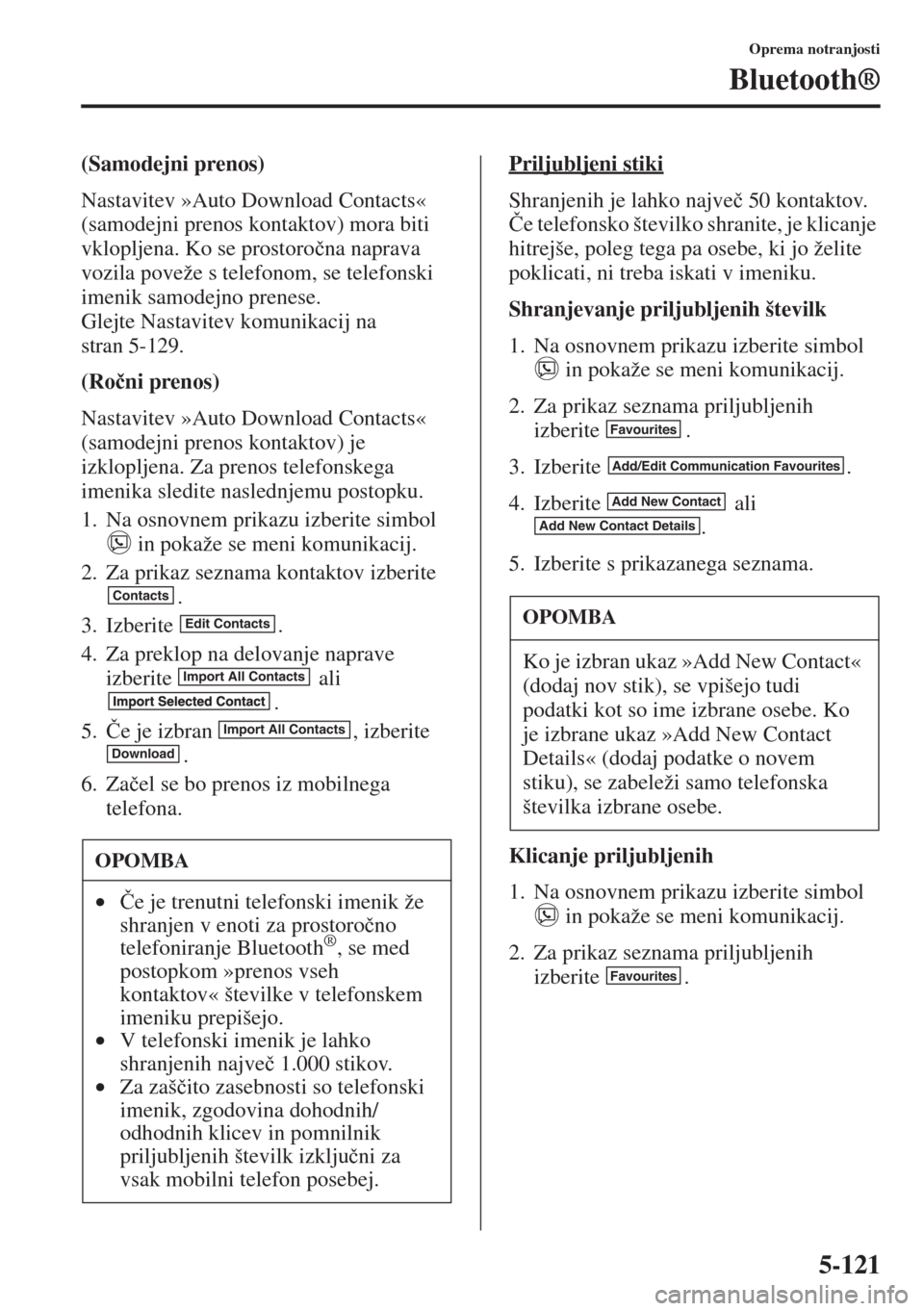 Oprema notranjosti

Bluetooth®

(Samodejni prenos)

Nastavitev »Auto Download Contacts« (samodejni prenos kontaktov) mora biti vklopljena. Ko se prostoročna naprava vozila poveže s telefonom, se telefonski imenik samodejno prenese.
Glejte Nastavitev komunikacij na stran 5-129.

(Ročni prenos)

Nastavitev »Auto Download Contacts« (samodejni prenos kontaktov) je izklopljena. Za prenos telefonskega imenika sledite naslednjemu postopku.

1. Na osnovnem prikazu izberite simbol in pokaže se meni komunikacij.
2. Za prikaz seznama kontaktov izberite Contacts .
3. Izberite Edit Contacts .
4. Za preklop na delovanje naprave izberite Import All Contacts ali Import Selected Contact .
5. Če je izbran Import All Contacts , izberite Download .
6. Začel se bo prenos iz mobilnega telefona.

OPOMBA

• Če je trenutni telefonski imenik že shranjen v enoti za prostoročno telefoniranje Bluetooth®, se med postopkom »prenos vseh kontaktov« številke v telefonskem imeniku prepišejo.
• V telefonski imenik je lahko shranjenih največ 1.000 stikov.
• Za zaščito zasebnosti so telefonski imenik, zgodovina dohodnih/odhodnih klicev in pomnilnik priljubljenih številk izključni za vsak mobilni telefon posebej.

Priljubljeni stiki

Shranjenih je lahko največ 50 kontaktov. Če telefonsko številko shranite, je klicanje hitrejše, poleg tega pa osebe, ki jo želite poklicati, ni treba iskati v imeniku.

Shranjevanje priljubljenih številk

1. Na osnovnem prikazu izberite simbol in pokaže se meni komunikacij.
2. Za prikaz seznama priljubljenih izberite Favourites .
3. Izberite Add/Edit Communication Favourites .
4. Izberite Add New Contact ali Add New Contact Details .
5. Izberite s prikazanega seznama.

OPOMBA

Ko je izbran ukaz »Add New Contact« (dodaj nov stik), se vpišejo tudi podatki kot so ime izbrane osebe. Ko je izbrane ukaz »Add New Contact Details« (dodaj podatke o novem stiku), se zabeleži samo telefonska številka izbrane osebe.

Klicanje priljubljenih

1. Na osnovnem prikazu izberite simbol in pokaže se meni komunikacij.
2. Za prikaz seznama priljubljenih izberite Favourites .

5-121

carmanualsonline.info